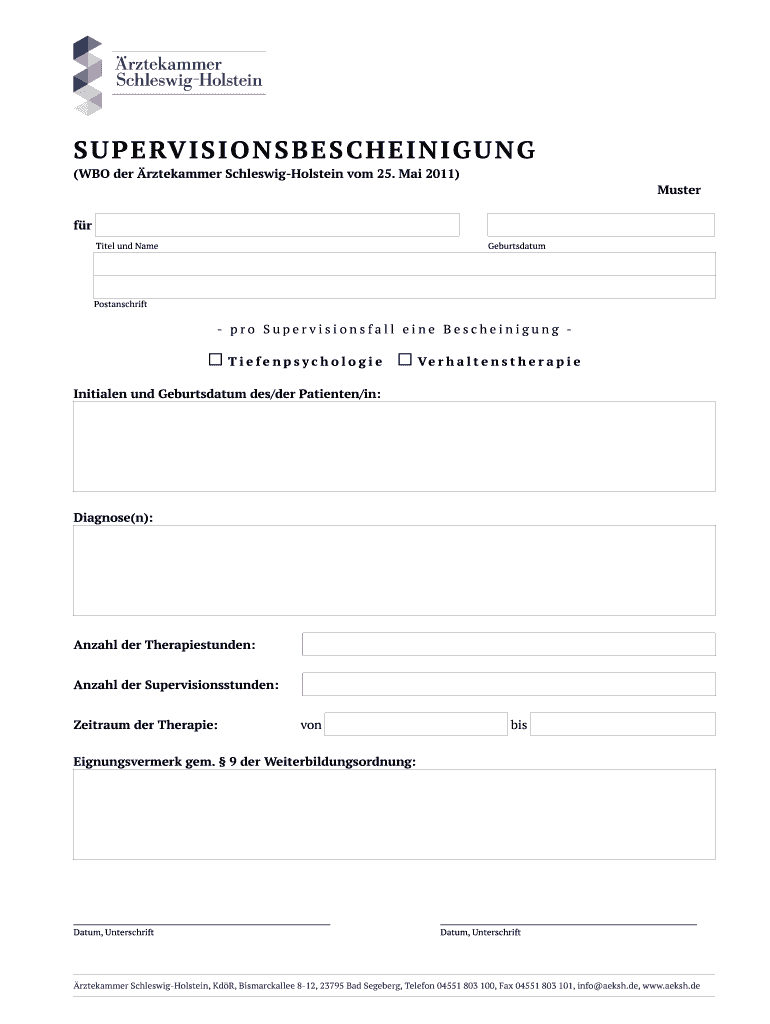 Ärztekammer
Schleswig-Holstein

SUPERVISIONSBESCHEINIGUNG

(WBO der Ärztekammer Schleswig-Holstein vom 25. Mai 2011)

Muster

für

Titel und Name

Geburtsdatum

Postanschrift

- pro Supervisionsfall eine Bescheinigung -

☐ Tiefenpsychologie ☐ Verhaltenstherapie

Initialen und Geburtsdatum des/der Patienten/in:

Diagnose(n):

Anzahl der Therapiestunden:

Anzahl der Supervisionsstunden:

Zeitraum der Therapie: von bis

Eignungsvermerk gem. § 9 der Weiterbildungsordnung:

Datum, Unterschrift

Datum, Unterschrift

Ärztekammer Schleswig-Holstein, KdöR, Bismarckallee 8-12, 23795 Bad Segeberg, Telefon 04551 803 100, Fax 04551 803 101, info@aeksh.de, www.aeksh.de